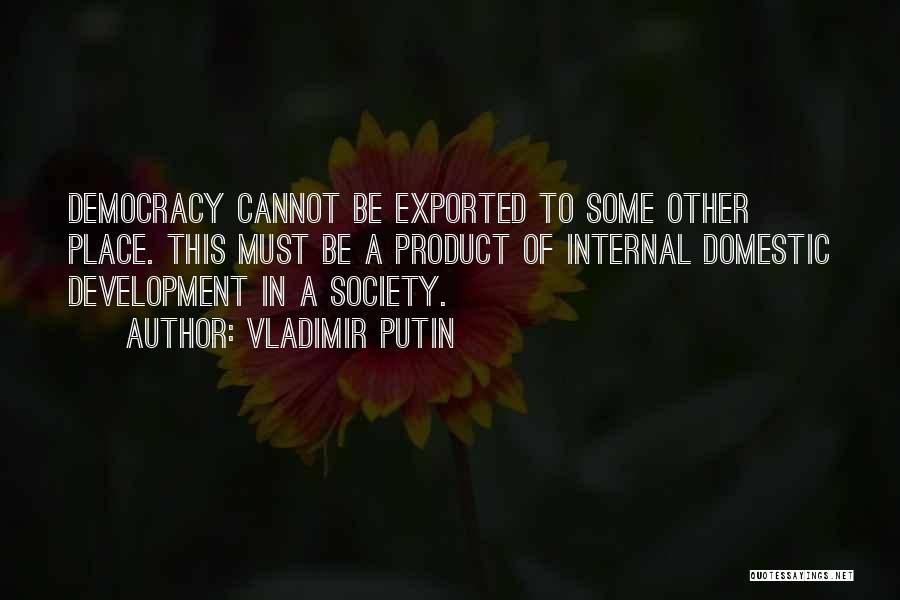 DEMOCRACY CANNOT BE EXPORTED TO SOME OTHER PLACE. THIS MUST BE A PRODUCT OF INTERNAL DOMESTIC DEVELOPMENT IN A SOCIETY.

AUTHOR: VLADIMIR PUTIN

QUOTESSAYINGS.NET